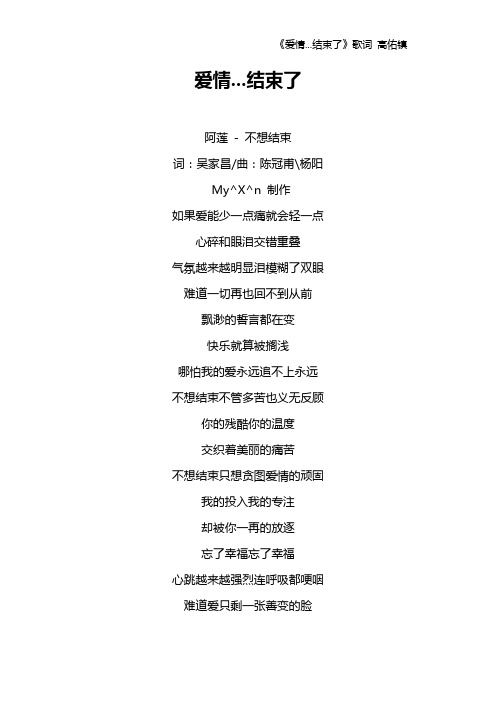 《爱情...结束了》歌词 高佑镇

爱情...结束了

阿莲 - 不想结束

词：吴家昌/曲：陈冠甫\杨阳

My^X^n 制作

如果爱能少一点痛就会轻一点

心碎和眼泪交错重叠

气氛越来越明显泪模糊了双眼

难道一切再也回不到从前

飘渺的誓言都在变

快乐就算被搁浅

哪怕我的爱永远追不上永远

不想结束不管多苦也义无反顾

你的残酷你的温度

交织着美丽的痛苦

不想结束只想贪图爱情的顽固

我的投入我的专注

却被你一再的放逐

忘了幸福忘了幸福

心跳越来越强烈连呼吸都哽咽

难道爱只剩一张善变的脸